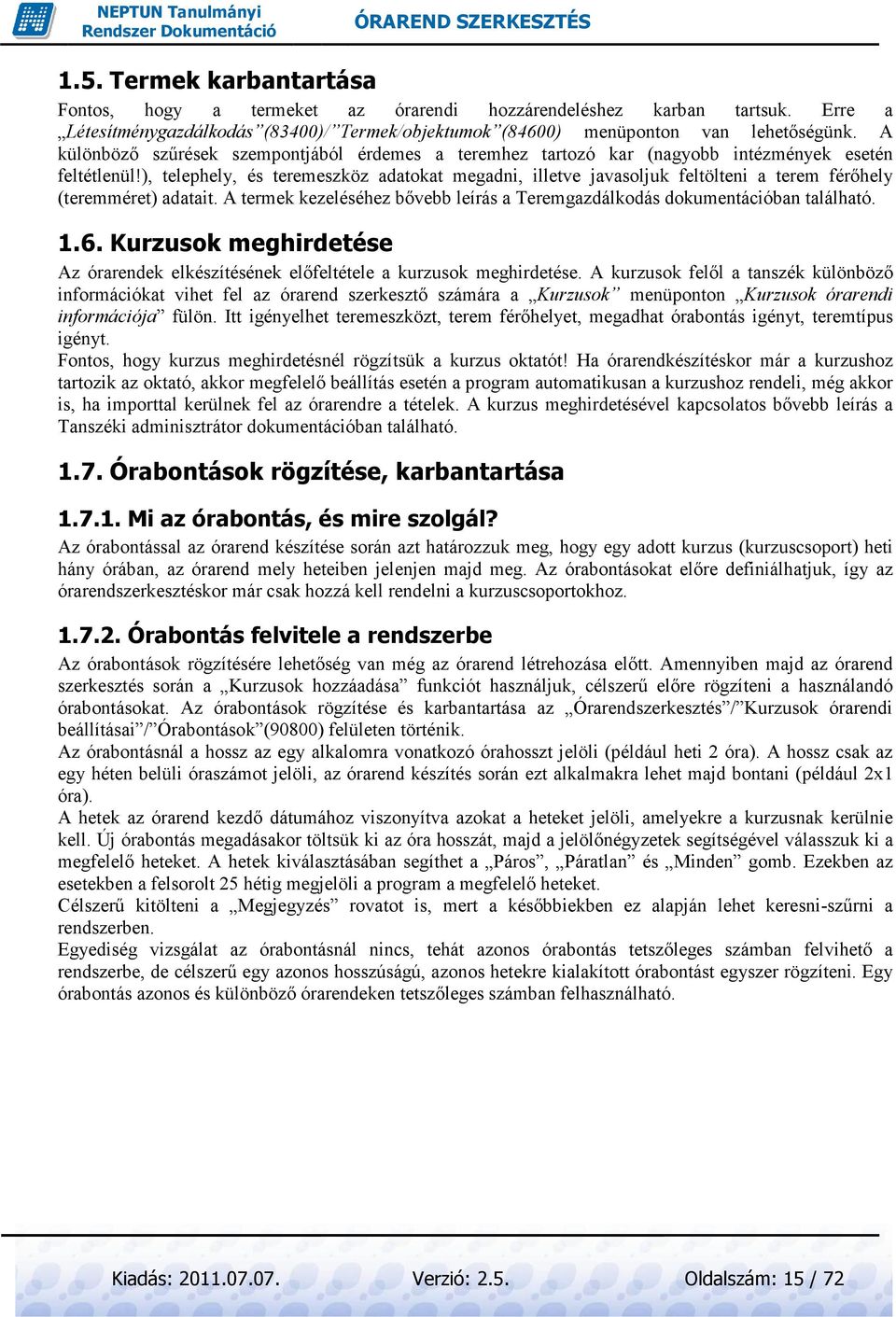 NEPTUN Tanulmányi Rendszer Dokumentáció
ÓRAREND SZERKESZTÉS

1.5. Termek karbantartása

Fontos, hogy a termeket az órarendi hozzárendeléshez karban tartsuk. Erre a „Létesítménygazdálkodás”(83400)/”Termek/objektumok”(84600) menüponton van lehetőségünk. A különböző szűrések szempontjából érdemes a teremhez tartozó kar (nagyobb intézmények esetén feltétlenül!), telephely, és teremeszköz adatokat megadni, illetve javasoljuk feltölteni a terem férőhely (teremméret) adatait. A termek kezeléséhez bővebb leírás a Teremgazdálkodás dokumentációban található.

1.6. Kurzusok meghirdetése

Az órarendek elkészítésének előfeltétele a kurzusok meghirdetése. A kurzusok felől a tanszék különböző információkat vihet fel az órarend szerkesztő számára a „Kurzusok” menüponton „Kurzusok órarendi információja” fülön. Itt igényelhet teremeszközt, terem férőhelyet, megadhat órabontás igényt, teremtípus igényt.
Fontos, hogy kurzus meghirdetésnél rögzítsük a kurzus oktatót! Ha órarendkészítéskor már a kurzushoz tartozik az oktató, akkor megfelelő beállítás esetén a program automatikusan a kurzushoz rendeli, még akkor is, ha importtal kerülnek fel az órarendre a tételek. A kurzus meghirdetésével kapcsolatos bővebb leírás a Tanszéki adminisztrátor dokumentációban található.

1.7. Órabontások rögzítése, karbantartása

1.7.1. Mi az órabontás, és mire szolgál?

Az órabontással az órarend készítése során azt határozzuk meg, hogy egy adott kurzus (kurzuscsoport) heti hány órában, az órarend mely heteiben jelenjen majd meg. Az órabontásokat előre definiálhatjuk, így az órarendszerkesztéskor már csak hozzá kell rendelni a kurzuscsoportokhoz.

1.7.2. Órabontás felvitele a rendszerbe

Az órabontások rögzítésére lehetőség van még az órarend létrehozása előtt. Amennyiben majd az órarend szerkesztés során a „Kurzusok hozzáadása” funkciót használjuk, célszerű előre rögzíteni a használandó órabontásokat. Az órabontások rögzítése és karbantartása az „Órarendszerkesztés”/”Kurzusok órarendi beállításai”/”Órabontások”(90800) felületen történik.
Az órabontásnál a hossz az egy alkalomra vonatkozó órahosszt jelöli (például heti 2 óra). A hossz csak az egy héten belüli óraszámot jelöli, az órarend készítés során ezt alkalmakra lehet majd bontani (például 2x1 óra).
A hetek az órarend kezdő dátumához viszonyítva azokat a heteket jelöli, amelyekre a kurzusnak kerülnie kell. Új órabontás megadásakor töltsük ki az óra hosszát, majd a jelölőnégyzetek segítségével válasszuk ki a megfelelő heteket. A hetek kiválasztásában segíthet a „Páros”, „Páratlan” és „Minden” gomb. Ezekben az esetekben a felsorolt 25 hétig megjelöli a program a megfelelő heteket.
Célszerű kitölteni a „Megjegyzés” rovatot is, mert a későbbiekben ez alapján lehet keresni-szűrni a rendszerben.
Egyediség vizsgálat az órabontásnál nincs, tehát azonos órabontás tetszőleges számban felvihető a rendszerbe, de célszerű egy azonos hosszúságú, azonos hetekre kialakított órabontást egyszer rögzíteni. Egy órabontás azonos és különböző órarendeken tetszőleges számban felhasználható.

Kiadás: 2011.07.07.
Verzió: 2.5.
Oldalszám: 15 / 72